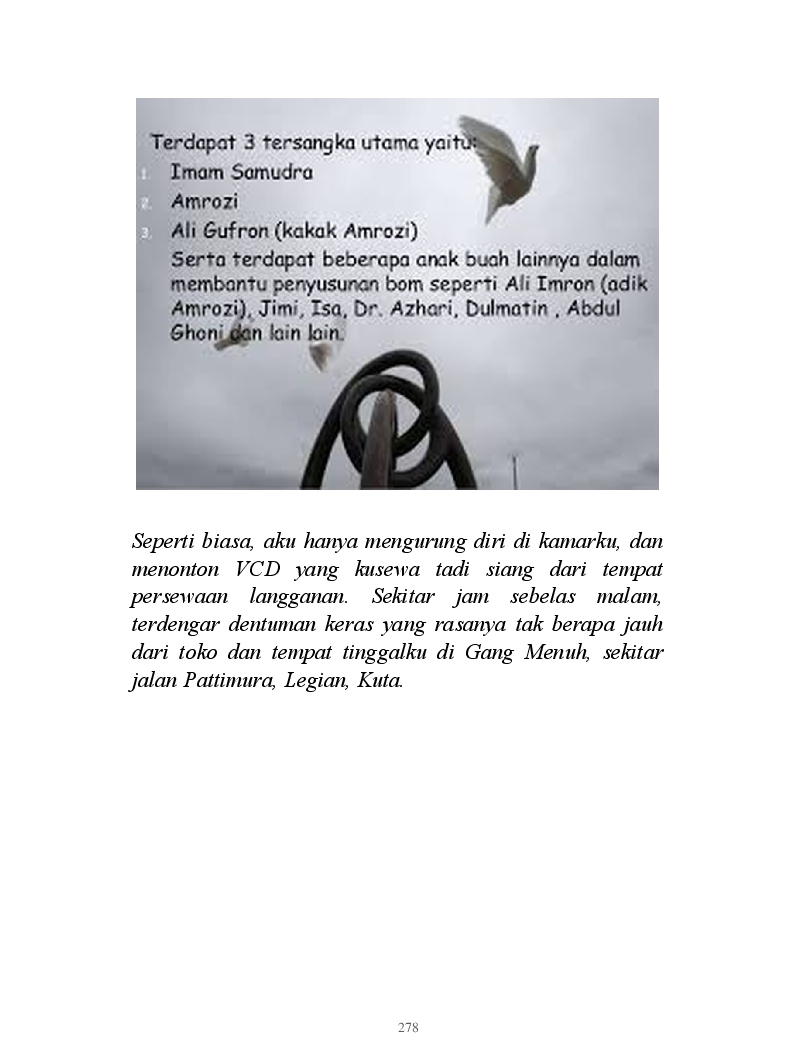 Terdapat 3 tersangka utama yaitu:
1. Imam Samudra
2. Amrozi
3. Ali Gufron (kakak Amrozi)
Serta terdapat beberapa anak buah lainnya dalam membantu penyusunan bom seperti Ali Imron (adik Amrozi), Jimi, Isa, Dr. Azhari, Dulmatin , Abdul Ghoni dan lain lain.

Seperti biasa, aku hanya mengurung diri di kamarku, dan menonton VCD yang kusewa tadi siang dari tempat persewaan langganan. Sekitar jam sebelas malam, terdengar dentuman keras yang rasanya tak berapa jauh dari toko dan tempat tinggalku di Gang Menuh, sekitar jalan Pattimura, Legian, Kuta.

278